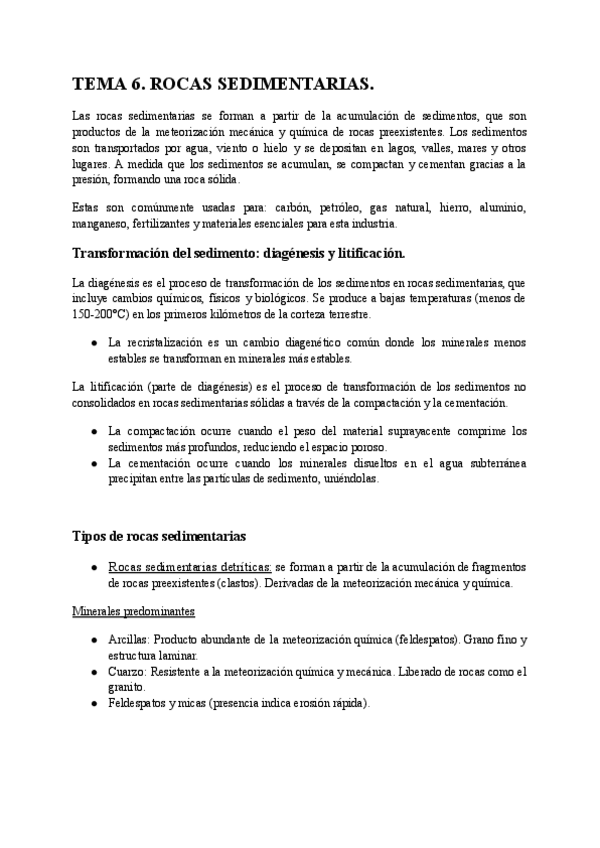 TEMA 6. ROCAS SEDIMENTARIAS.

Las rocas sedimentarias se forman a partir de la acumulación de sedimentos, que son productos de la meteorización mecánica y química de rocas preexistentes. Los sedimentos son transportados por agua, viento o hielo y se depositan en lagos, valles, mares y otros lugares. A medida que los sedimentos se acumulan, se compactan y cementan gracias a la presión, formando una roca sólida.

Estas son comúnmente usadas para: carbón, petróleo, gas natural, hierro, aluminio, manganeso, fertilizantes y materiales esenciales para esta industria.

Transformación del sedimento: diagénesis y litificación.

La diagénesis es el proceso de transformación de los sedimentos en rocas sedimentarias, que incluye cambios químicos, físicos y biológicos. Se produce a bajas temperaturas (menos de 150-200°C) en los primeros kilómetros de la corteza terrestre.

● La recristalización es un cambio diagenético común donde los minerales menos estables se transforman en minerales más estables.

La litificación (parte de diagénesis) es el proceso de transformación de los sedimentos no consolidados en rocas sedimentarias sólidas a través de la compactación y la cementación.

● La compactación ocurre cuando el peso del material suprayacente comprime los sedimentos más profundos, reduciendo el espacio poroso.
● La cementación ocurre cuando los minerales disueltos en el agua subterránea precipitan entre las partículas de sedimento, uniéndolas.

Tipos de rocas sedimentarias

● Rocas sedimentarias detríticas: se forman a partir de la acumulación de fragmentos de rocas preexistentes (clastos). Derivadas de la meteorización mecánica y química.

Minerales predominantes

● Arcillas: Producto abundante de la meteorización química (feldespatos). Grano fino y estructura laminar.
● Cuarzo: Resistente a la meteorización química y mecánica. Liberado de rocas como el granito.
● Feldespatos y micas (presencia indica erosión rápida).